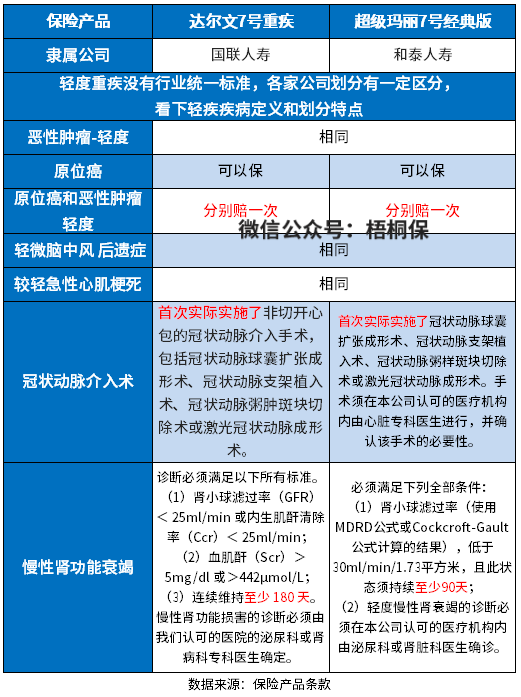 | 保险产品 | 达尔文7号重疾 | 超级玛丽7号经典版 |
|---|---|---|
| 隶属公司 | 国联人寿 | 和泰人寿 |
| 轻度重疾没有行业统一标准，各家公司划分有一定区分，看下轻疾疾病定义和划分特点 | | |
| 恶性肿瘤-轻度 | 相同 | |
| 原位癌 | 可以保 | 可以保 |
| 原位癌和恶性肿瘤轻度 | 分别赔一次 | 分别赔一次 |
| 轻微脑中风 后遗症 | 相同 | |
| 较轻急性心肌梗死 | 相同 | |
| 冠状动脉介入术 | 首次实际实施了非切开心包的冠状动脉介入手术，包括冠状动脉球囊扩张成形术、冠状动脉支架植入术、冠状动脉粥肿斑块切除术或激光冠状动脉成形术。 | 首次实际实施了冠状动脉球囊扩张成形术、冠状动脉支架植入术、冠状动脉粥样斑块切除术或激光冠状动脉成形术。手术须在本公司认可的医疗机构内由心脏专科医生进行，并确认该手术的必要性。 |
| 慢性肾功能衰竭 | 诊断必须满足以下所有标准。（1）肾小球滤过率（GFR）＜ 25ml/min 或内生肌酐清除率（Ccr）＜ 25ml/min；（2）血肌酐（Scr）＞ 5mg/dl 或＞442μmol/L；（3）连续维持至少 180 天。慢性肾功能损害的诊断必须由我们认可的医院的泌尿科或肾病科专科医生确定。 | 必须满足下列全部条件：（1）肾小球滤过率（使用MDRD公式或Cockcroft-Gault公式计算的结果），低于30ml/min/1.73平方米，且此状态须持续至少90天；（2）轻度慢性肾衰竭的诊断必须在本公司认可的医疗机构内由泌尿科或肾脏科医生确诊。 |

微信公众号：梧桐保

数据来源：保险产品条款